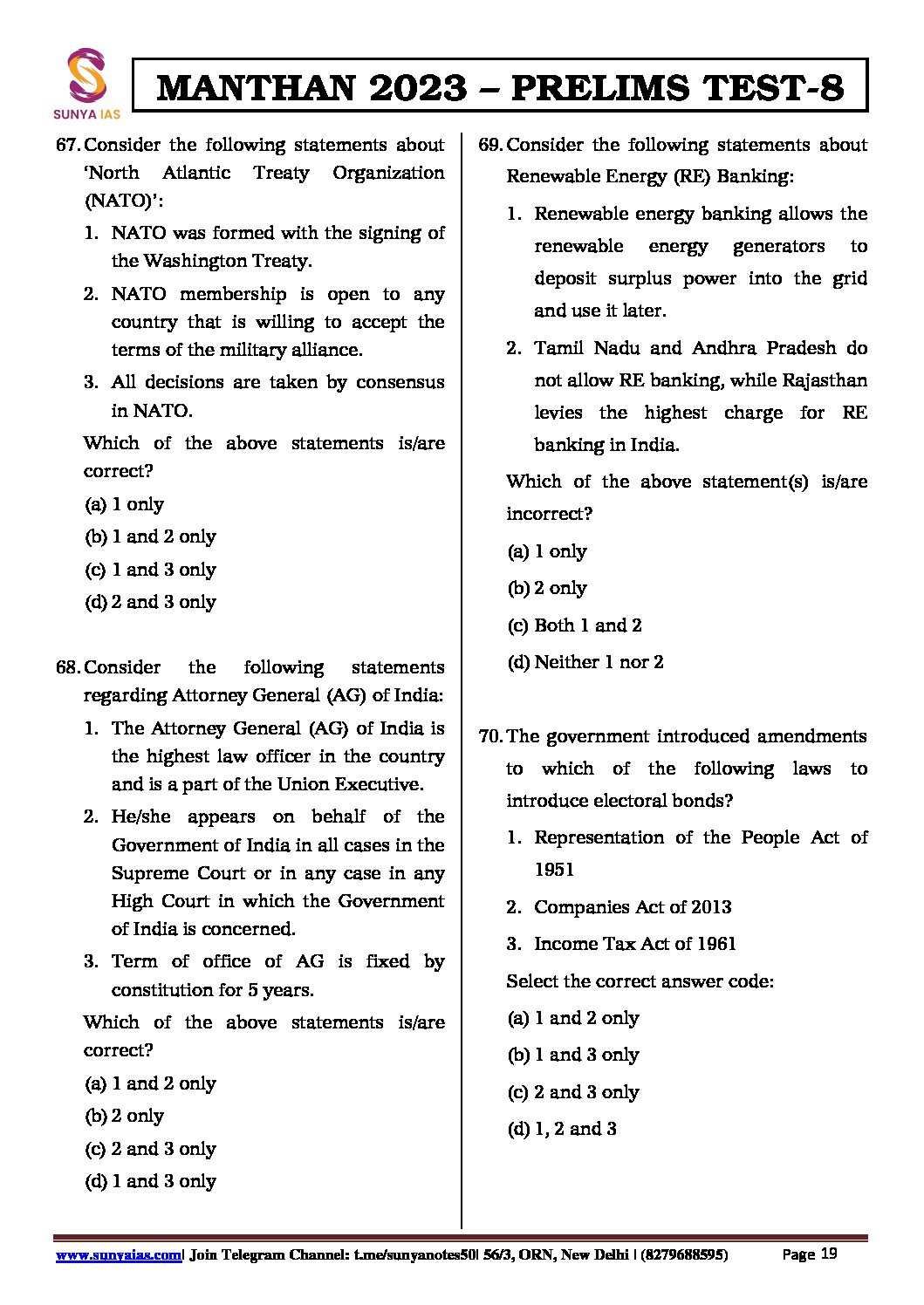 SUNYA IAS

MANTHAN 2023 – PRELIMS TEST-8

67. Consider the following statements about 'North Atlantic Treaty Organization (NATO)':
1. NATO was formed with the signing of the Washington Treaty.
2. NATO membership is open to any country that is willing to accept the terms of the military alliance.
3. All decisions are taken by consensus in NATO.
Which of the above statements is/are correct?
(a) 1 only
(b) 1 and 2 only
(c) 1 and 3 only
(d) 2 and 3 only

68. Consider the following statements regarding Attorney General (AG) of India:
1. The Attorney General (AG) of India is the highest law officer in the country and is a part of the Union Executive.
2. He/she appears on behalf of the Government of India in all cases in the Supreme Court or in any case in any High Court in which the Government of India is concerned.
3. Term of office of AG is fixed by constitution for 5 years.
Which of the above statements is/are correct?
(a) 1 and 2 only
(b) 2 only
(c) 2 and 3 only
(d) 1 and 3 only

69. Consider the following statements about Renewable Energy (RE) Banking:
1. Renewable energy banking allows the renewable energy generators to deposit surplus power into the grid and use it later.
2. Tamil Nadu and Andhra Pradesh do not allow RE banking, while Rajasthan levies the highest charge for RE banking in India.
Which of the above statement(s) is/are incorrect?
(a) 1 only
(b) 2 only
(c) Both 1 and 2
(d) Neither 1 nor 2

70. The government introduced amendments to which of the following laws to introduce electoral bonds?
1. Representation of the People Act of 1951
2. Companies Act of 2013
3. Income Tax Act of 1961
Select the correct answer code:
(a) 1 and 2 only
(b) 1 and 3 only
(c) 2 and 3 only
(d) 1, 2 and 3

www.sunyaias.com| Join Telegram Channel: t.me/sunyanotes50| 56/3, ORN, New Delhi | (8279688595) Page 19